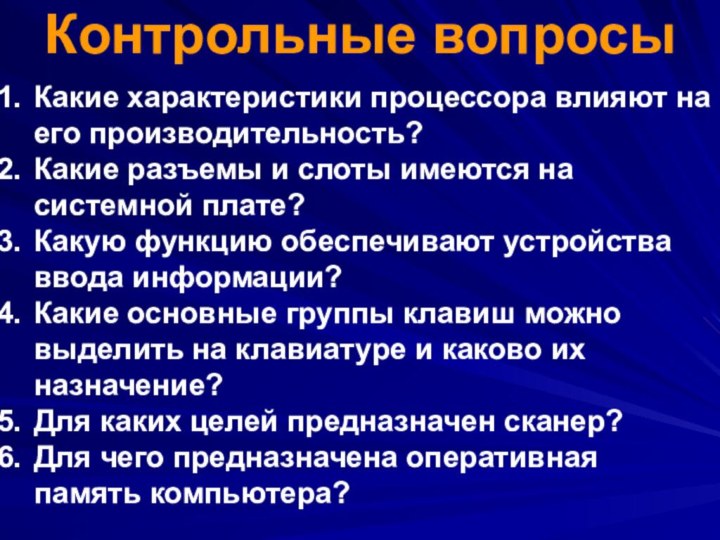 Контрольные вопросы

1. Какие характеристики процессора влияют на его производительность?
2. Какие разъемы и слоты имеются на системной плате?
3. Какую функцию обеспечивают устройства ввода информации?
4. Какие основные группы клавиш можно выделить на клавиатуре и каково их назначение?
5. Для каких целей предназначен сканер?
6. Для чего предназначена оперативная память компьютера?